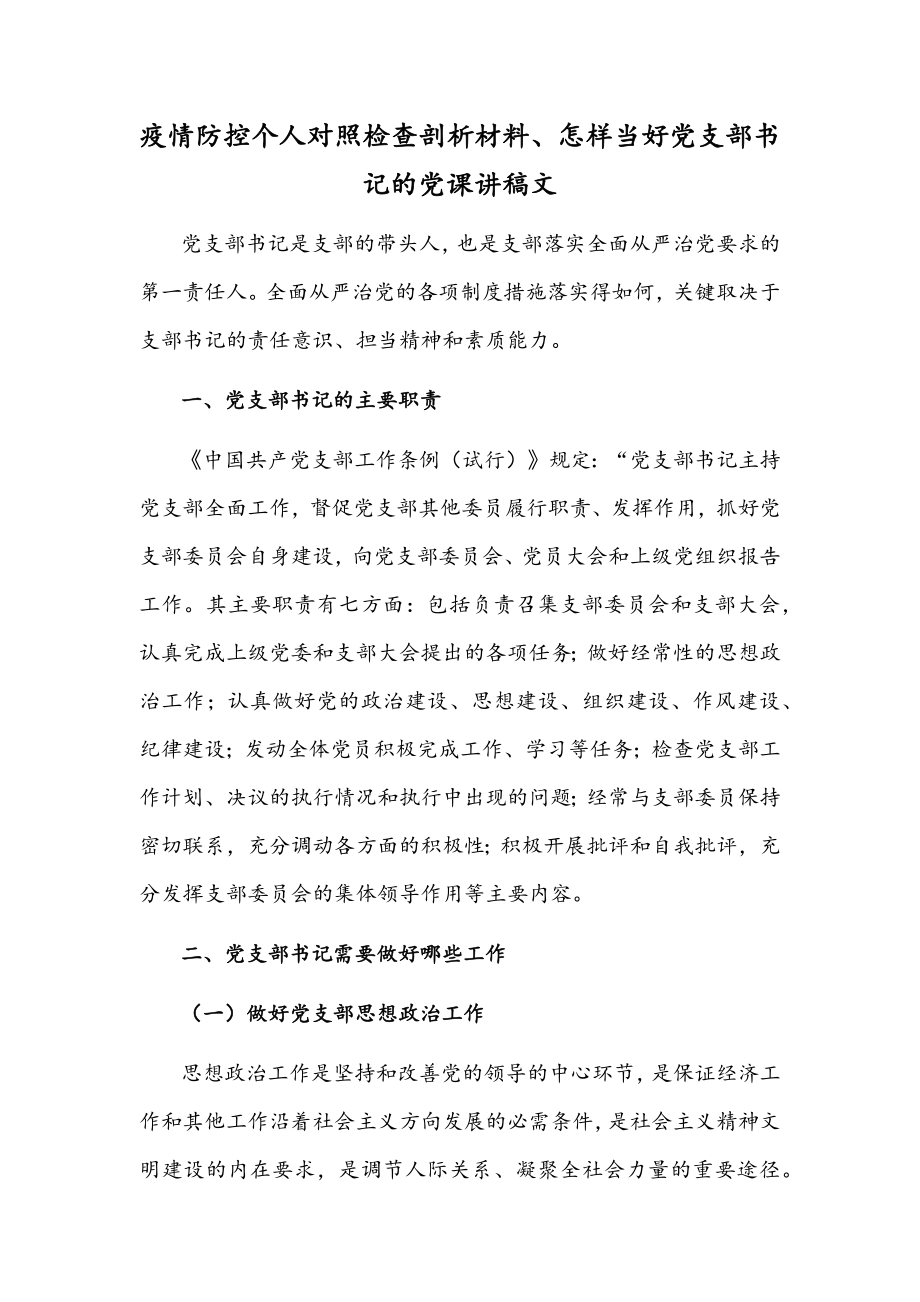 疫情防控个人对照检查剖析材料、怎样当好党支部书记的党课讲稿文

党支部书记是支部的带头人，也是支部落实全面从严治党要求的第一责任人。全面从严治党的各项制度措施落实得如何，关键取决于支部书记的责任意识、担当精神和素质能力。

一、党支部书记的主要职责

《中国共产党支部工作条例（试行）》规定：“党支部书记主持党支部全面工作，督促党支部其他委员履行职责、发挥作用，抓好党支部委员会自身建设，向党支部委员会、党员大会和上级党组织报告工作。其主要职责有七方面：包括负责召集支部委员会和支部大会，认真完成上级党委和支部大会提出的各项任务；做好经常性的思想政治工作；认真做好党的政治建设、思想建设、组织建设、作风建设、纪律建设；发动全体党员积极完成工作、学习等任务；检查党支部工作计划、决议的执行情况和执行中出现的问题；经常与支部委员保持密切联系，充分调动各方面的积极性；积极开展批评和自我批评，充分发挥支部委员会的集体领导作用等主要内容。

二、党支部书记需要做好哪些工作

（一）做好党支部思想政治工作

思想政治工作是坚持和改善党的领导的中心环节，是保证经济工作和其他工作沿着社会主义方向发展的必需条件，是社会主义精神文明建设的内在要求，是调节人际关系、凝聚全社会力量的重要途径。